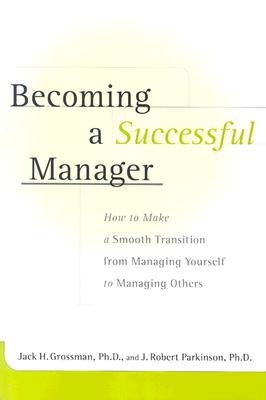 Becoming
a Successful
Manager

How to Make
a Smooth Transition
from Managing Yourself
to Managing Others

Jack H. Grossman, Ph.D., and J. Robert Parkinson, Ph.D.